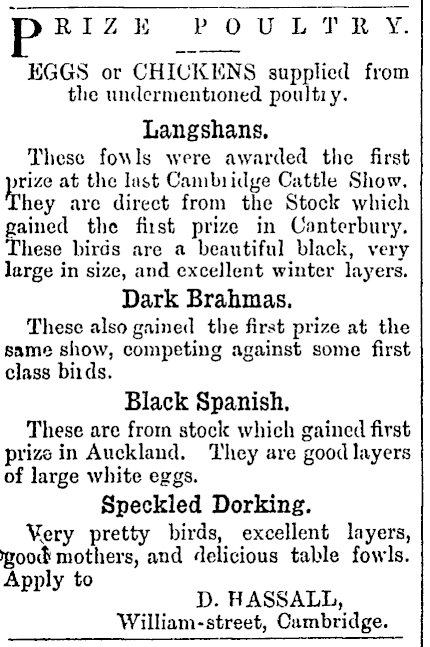 PRIZE POULTRY.

EGGS or CHICKENS supplied from the undermentioned poultry.

Langshans.

These fowls were awarded the first prize at the last Cambridge Cattle Show. They are direct from the Stock which gained the first prize in Canterbury. These birds are a beautiful black, very large in size, and excellent winter layers.

Dark Brahmas.

These also gained the first prize at the same show, competing against some first class birds.

Black Spanish.

These are from stock which gained first prize in Auckland. They are good layers of large white eggs.

Speckled Dorking.

Very pretty birds, excellent layers, good mothers, and delicious table fowls. Apply to

D. HASSALL,
William-street, Cambridge.